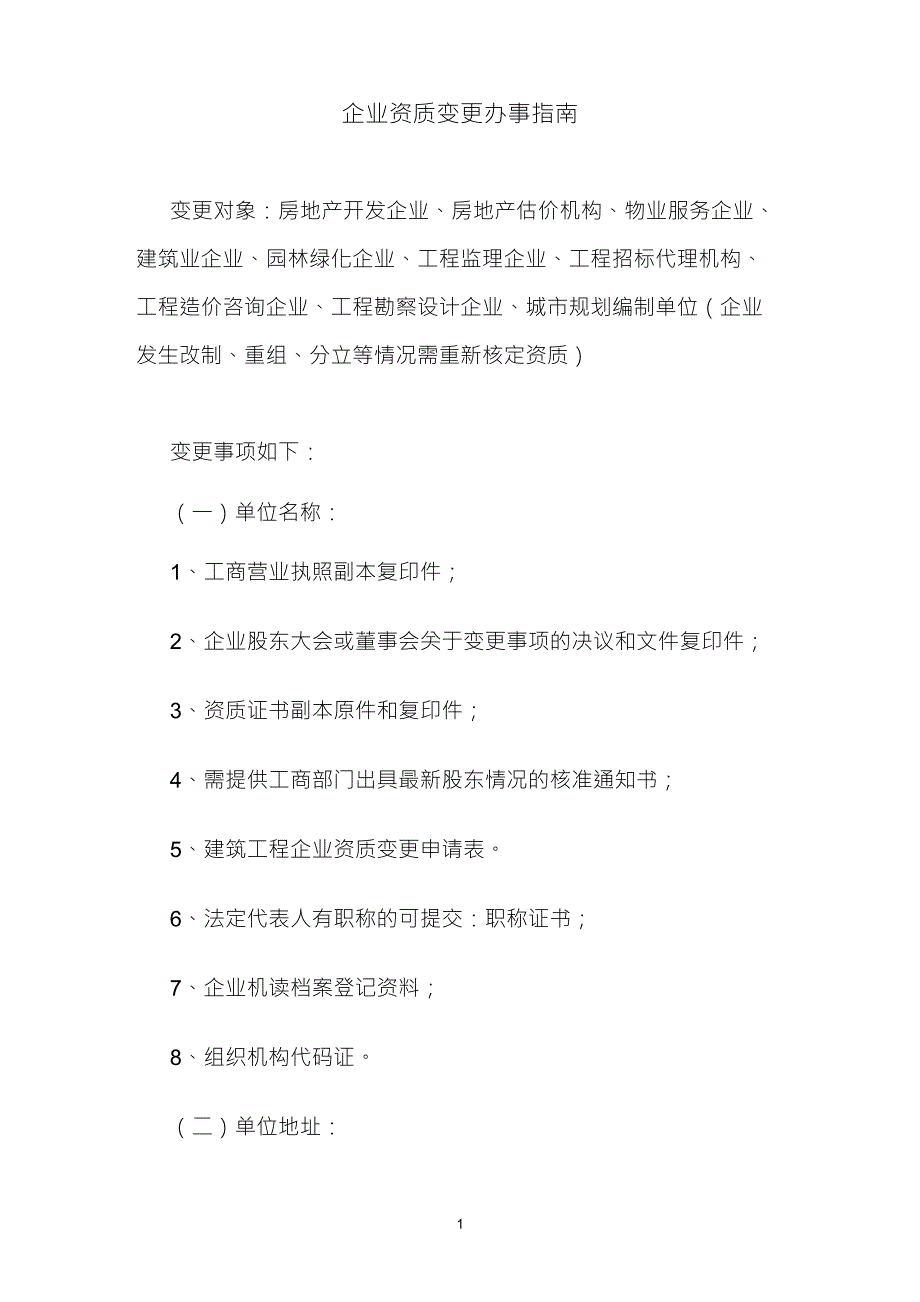 企业资质变更办事指南

变更对象：房地产开发企业、房地产估价机构、物业服务企业、建筑业企业、园林绿化企业、工程监理企业、工程招标代理机构、工程造价咨询企业、工程勘察设计企业、城市规划编制单位（企业发生改制、重组、分立等情况需重新核定资质）

变更事项如下：

（一）单位名称：

1、工商营业执照副本复印件；

2、企业股东大会或董事会关于变更事项的决议和文件复印件；

3、资质证书副本原件和复印件；

4、需提供工商部门出具最新股东情况的核准通知书；

5、建筑工程企业资质变更申请表。

6、法定代表人有职称的可提交：职称证书；

7、企业机读档案登记资料；

8、组织机构代码证。

（二）单位地址：

1